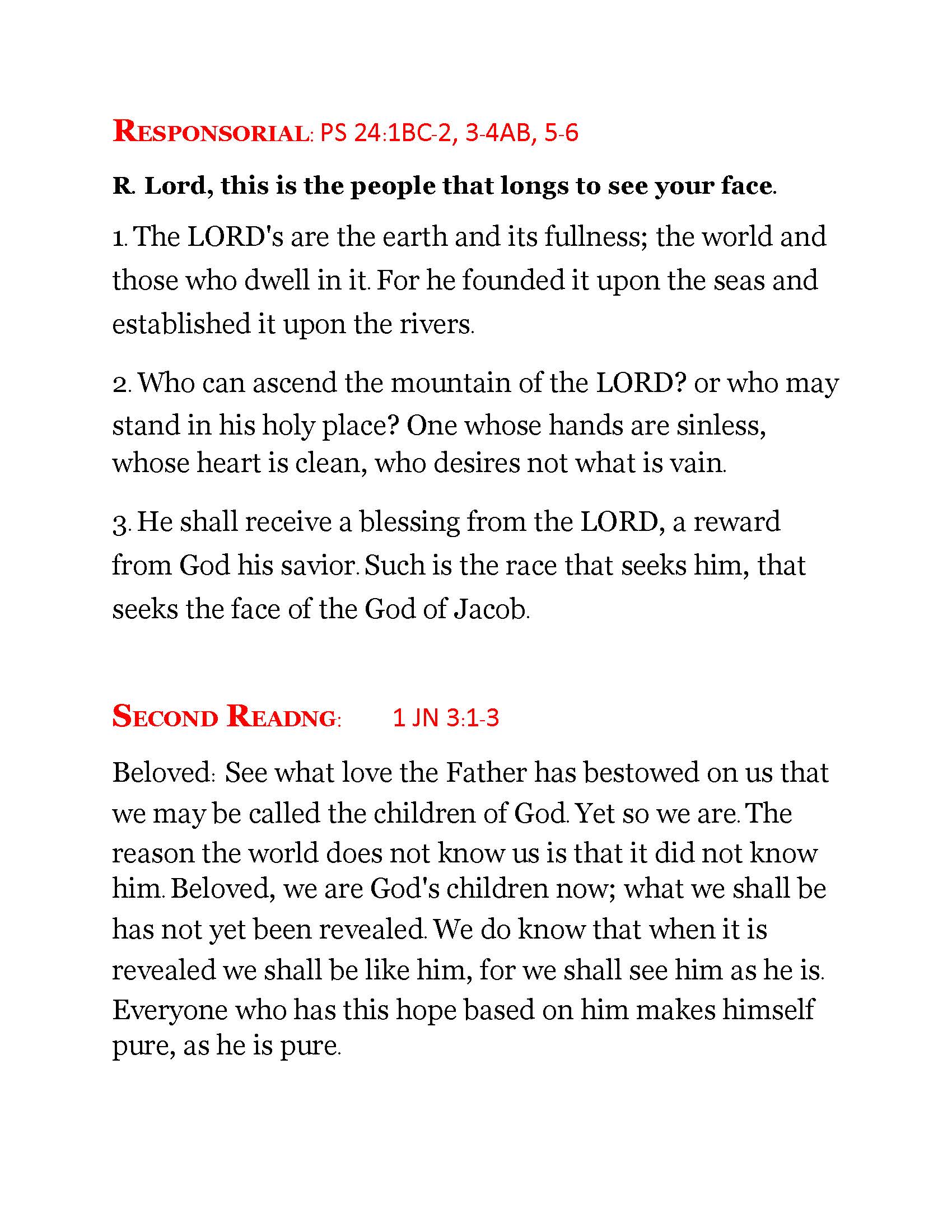 RESPONSORIAL: PS 24:1BC-2, 3-4AB, 5-6

R. Lord, this is the people that longs to see your face.

1. The LORD's are the earth and its fullness; the world and those who dwell in it. For he founded it upon the seas and established it upon the rivers.

2. Who can ascend the mountain of the LORD? or who may stand in his holy place? One whose hands are sinless, whose heart is clean, who desires not what is vain.

3. He shall receive a blessing from the LORD, a reward from God his savior. Such is the race that seeks him, that seeks the face of the God of Jacob.

SECOND READNG: 1 JN 3:1-3

Beloved: See what love the Father has bestowed on us that we may be called the children of God. Yet so we are. The reason the world does not know us is that it did not know him. Beloved, we are God's children now; what we shall be has not yet been revealed. We do know that when it is revealed we shall be like him, for we shall see him as he is. Everyone who has this hope based on him makes himself pure, as he is pure.